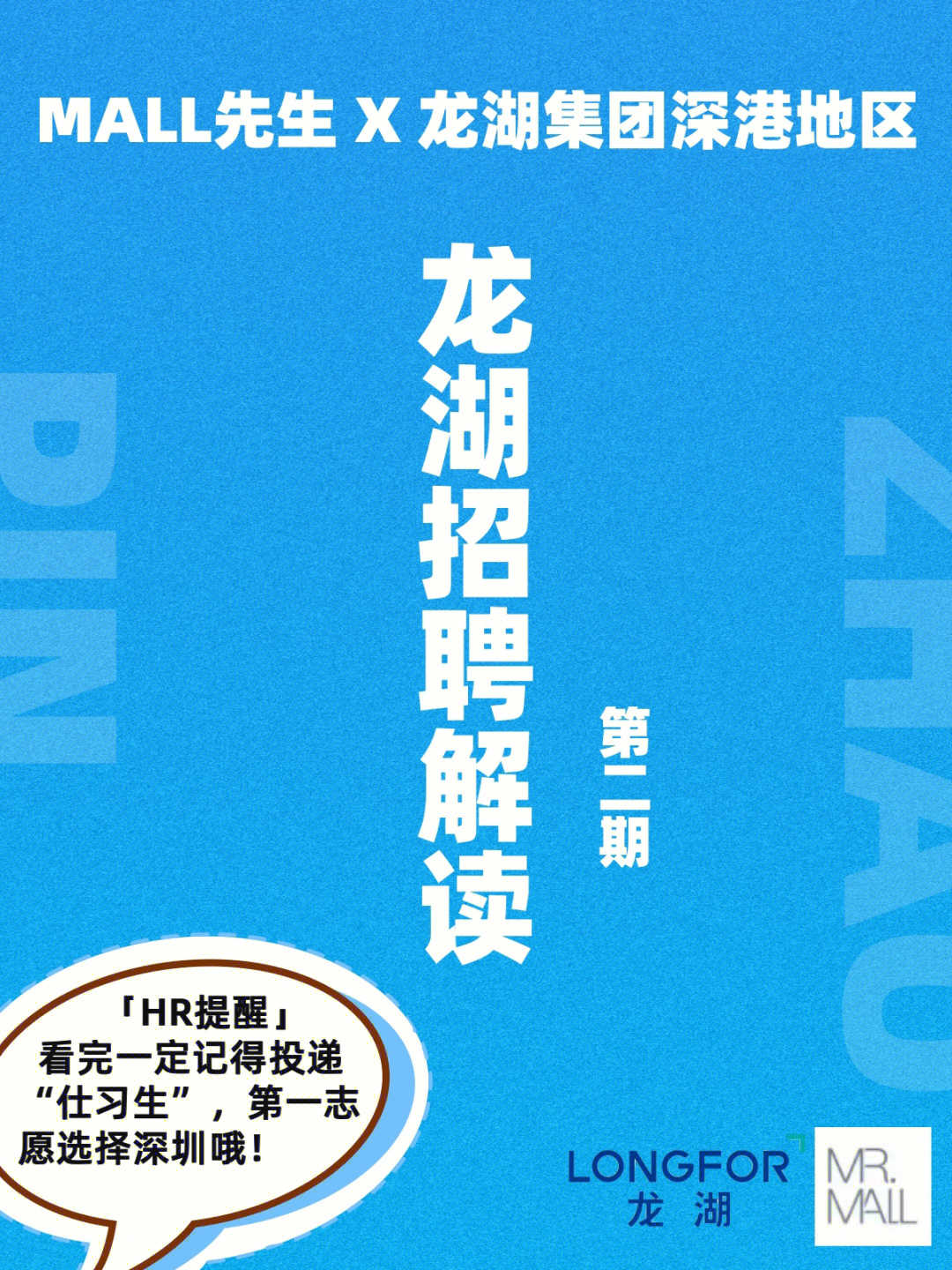 MALL先生 X 龙湖集团深港地区

龙湖招聘解读

第二期

PIN

ZHAO

「HR提醒」
看完一定记得投递“仕习生”，第一志愿选择深圳哦！

LONGFOR
龙 湖

MR.
MALL